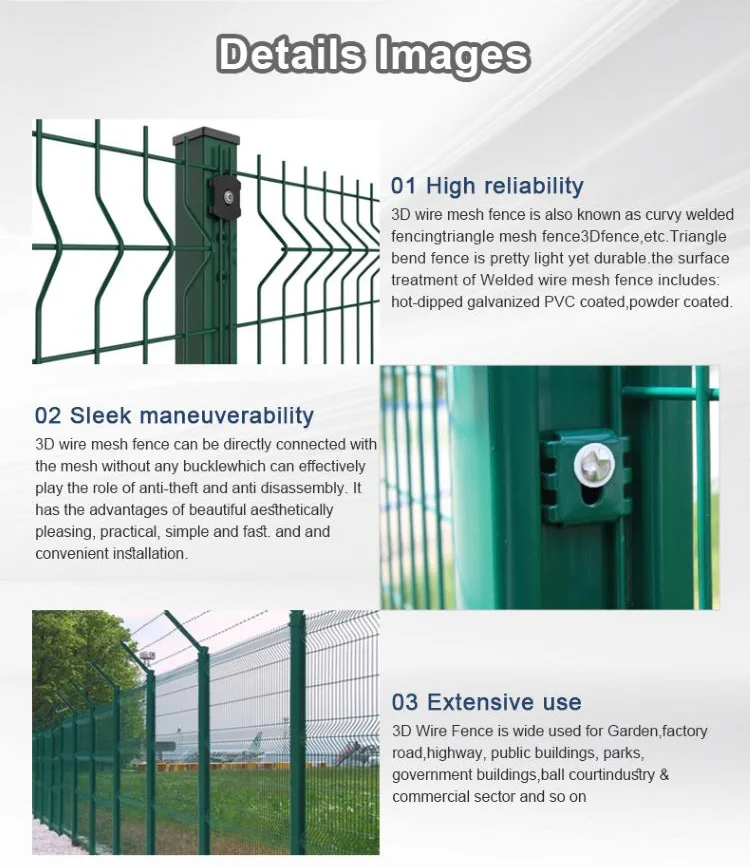 Details Images

01 High reliability

3D wire mesh fence is also known as curvy welded fencingtriangle mesh fence3Dfence,etc.Triangle bend fence is pretty light yet durable.the surface treatment of Welded wire mesh fence includes: hot-dipped galvanized PVC coated,powder coated.

02 Sleek maneuverability

3D wire mesh fence can be directly connected with the mesh without any bucklewhich can effectively play the role of anti-theft and anti disassembly. It has the advantages of beautiful aesthetically pleasing, practical, simple and fast. and and convenient installation.

03 Extensive use

3D Wire Fence is wide used for Garden,factory road,highway, public buildings, parks, government buildings,ball courtindustry & commercial sector and so on